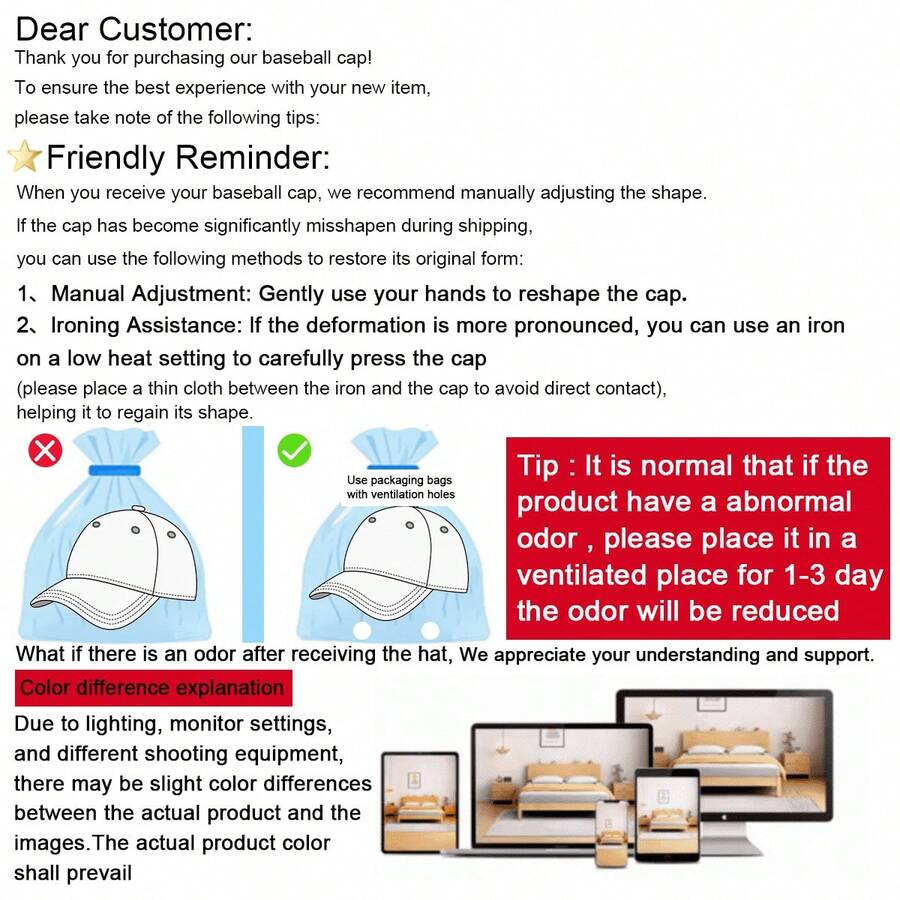 Dear Customer:
Thank you for purchasing our baseball cap!
To ensure the best experience with your new item, please take note of the following tips:

Friendly Reminder:
When you receive your baseball cap, we recommend manually adjusting the shape.
If the cap has become significantly misshapen during shipping,
you can use the following methods to restore its original form:
1、Manual Adjustment: Gently use your hands to reshape the cap.
2、Ironing Assistance: If the deformation is more pronounced, you can use an iron on a low heat setting to carefully press the cap
(please place a thin cloth between the iron and the cap to avoid direct contact), helping it to regain its shape.

Use packaging bags with ventilation holes

Tip : It is normal that if the product have a abnormal odor , please place it in a ventilated place for 1-3 day the odor will be reduced

What if there is an odor after receiving the hat, We appreciate your understanding and support.

Color difference explanation
Due to lighting, monitor settings, and different shooting equipment, there may be slight color differences between the actual product and the images.The actual product color shall prevail